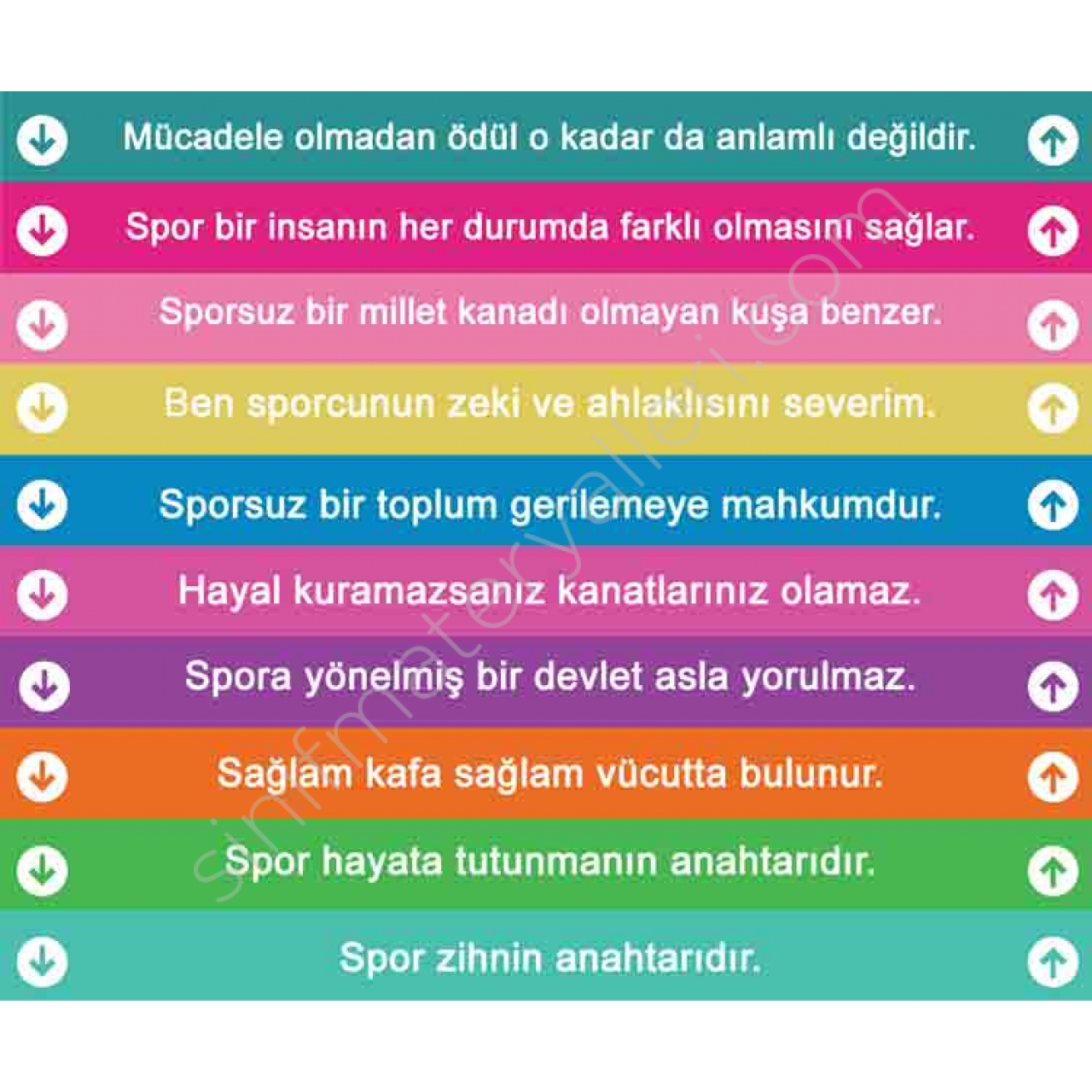 Mücadele olmadan ödül o kadar da anlamlı değildir.

Spor bir insanın her durumda farklı olmasını sağlar.

Sporsuz bir millet kanadı olmayan kuşa benzer.

Ben sporcunun zeki ve ahlaklısını severim.

Sporsuz bir toplum gerilemeye mahkumdur.

Hayal kuramazsanız kanatlarınız olamaz.

Spora yönelmiş bir devlet asla yorulmaz.

Sağlam kafa sağlam vücutta bulunur.

Spor hayata tutunmanın anahtarıdır.

Spor zihnin anahtarıdır.

sinifmateryalleri.com